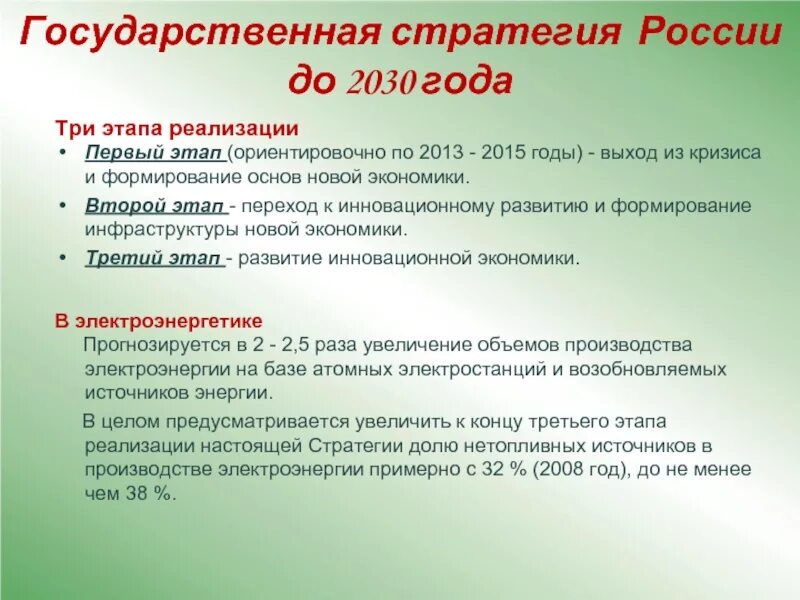 Государственная стратегия России до 2030 года

Три этапа реализации

• Первый этап (ориентировочно по 2013 - 2015 годы) - выход из кризиса и формирование основ новой экономики.
• Второй этап - переход к инновационному развитию и формирование инфраструктуры новой экономики.
• Третий этап - развитие инновационной экономики.

В электроэнергетике

Прогнозируется в 2 - 2,5 раза увеличение объемов производства электроэнергии на базе атомных электростанций и возобновляемых источников энергии.

В целом предусматривается увеличить к концу третьего этапа реализации настоящей Стратегии долю нетопливных источников в производстве электроэнергии примерно с 32 % (2008 год), до не менее чем 38 %.